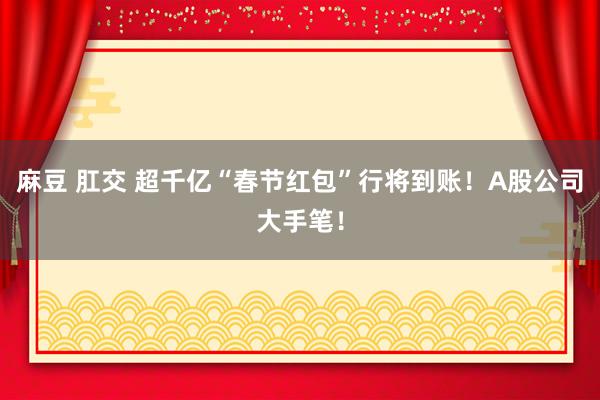 麻豆 肛交 超千亿“春节红包”行将到账！A股公司大手笔！